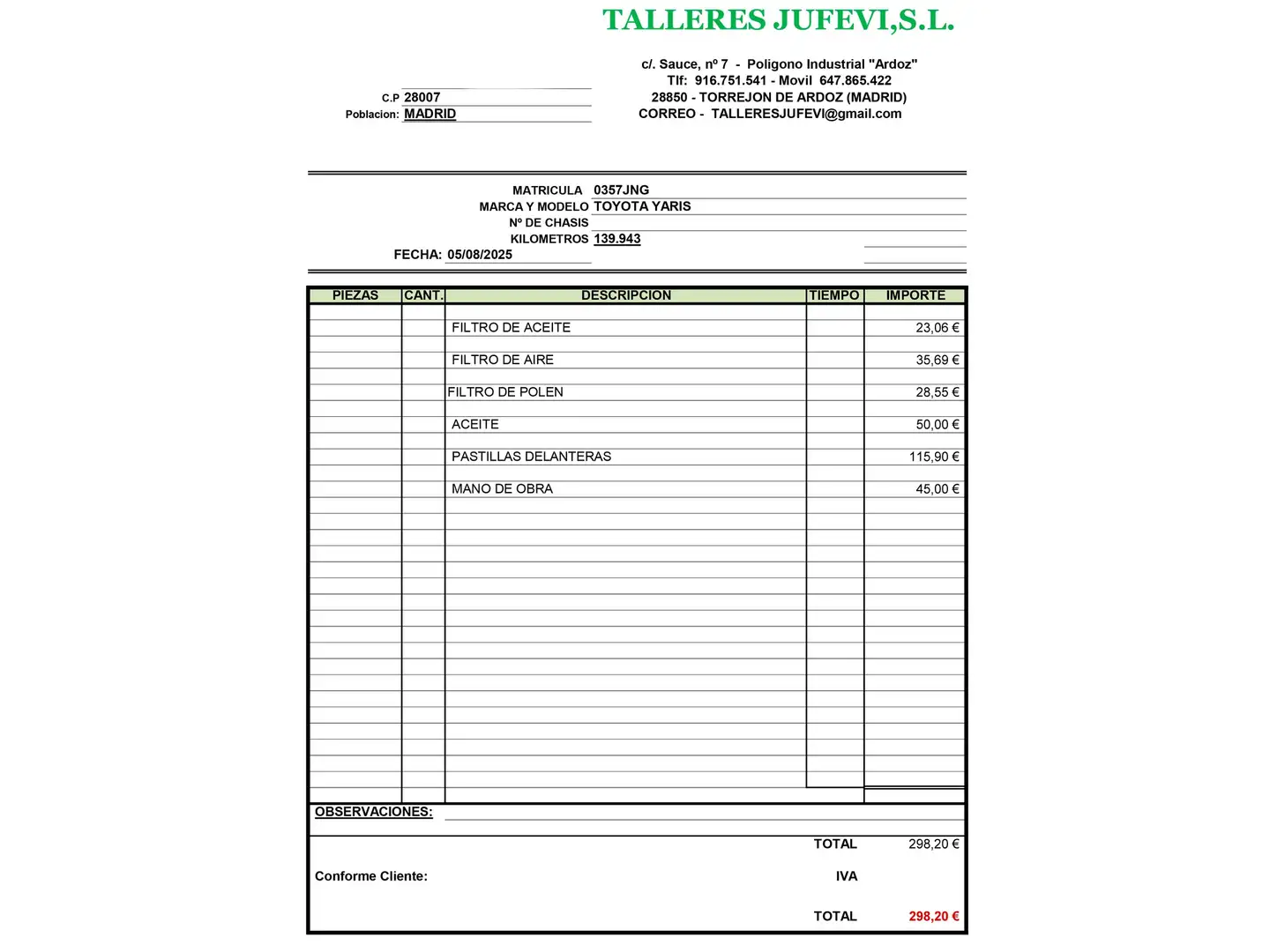 TALLERES JUFEVI,S.L.

c/. Sauce, nº 7 - Poligono Industrial "Ardoz"
Tlf: 916.751.541 - Movil 647.865.422
28850 - TORREJON DE ARDOZ (MADRID)
CORREO - TALLERESJUFEVI@gmail.com

C.P 28007
Poblacion: MADRID

MATRICULA 0357JNG
MARCA Y MODELO TOYOTA YARIS
Nº DE CHASIS
KILOMETROS 139.943
FECHA: 05/08/2025

| PIEZAS | CANT. | DESCRIPCION | TIEMPO | IMPORTE |
|---|---|---|---|---|
| | | FILTRO DE ACEITE | | 23,06 € |
| | | FILTRO DE AIRE | | 35,69 € |
| | | FILTRO DE POLEN | | 28,55 € |
| | | ACEITE | | 50,00 € |
| | | PASTILLAS DELANTERAS | | 115,90 € |
| | | MANO DE OBRA | | 45,00 € |

OBSERVACIONES:

TOTAL 298,20 €
Conforme Cliente: IVA
TOTAL 298,20 €